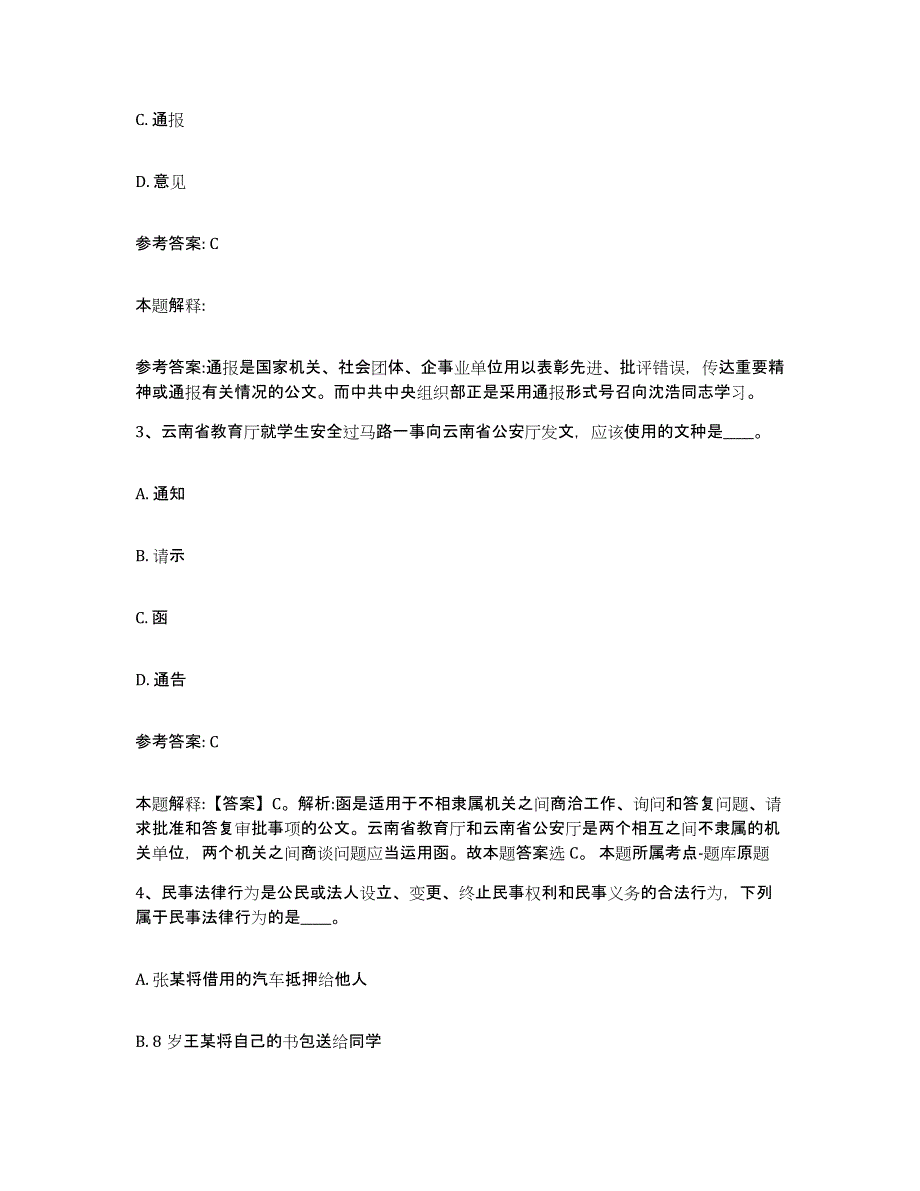 C. 通报

D. 意见

参考答案: C

本题解释:

参考答案:通报是国家机关、社会团体、企事业单位用以表彰先进、批评错误，传达重要精神或通报有关情况的公文。而中共中央组织部正是采用通报形式号召向沈浩同志学习。

3、云南省教育厅就学生安全过马路一事向云南省公安厅发文，应该使用的文种是____。

A. 通知

B. 请示

C. 函

D. 通告

参考答案: C

本题解释:【答案】C。解析:函是适用于不相隶属机关之间商洽工作、询问和答复问题、请求批准和答复审批事项的公文。云南省教育厅和云南省公安厅是两个相互之间不隶属的机关单位，两个机关之间商谈问题应当运用函。故本题答案选 C。 本题所属考点-题库原题

4、民事法律行为是公民或法人设立、变更、终止民事权利和民事义务的合法行为，下列属于民事法律行为的是____。

A. 张某将借用的汽车抵押给他人

B. 8 岁王某将自己的书包送给同学